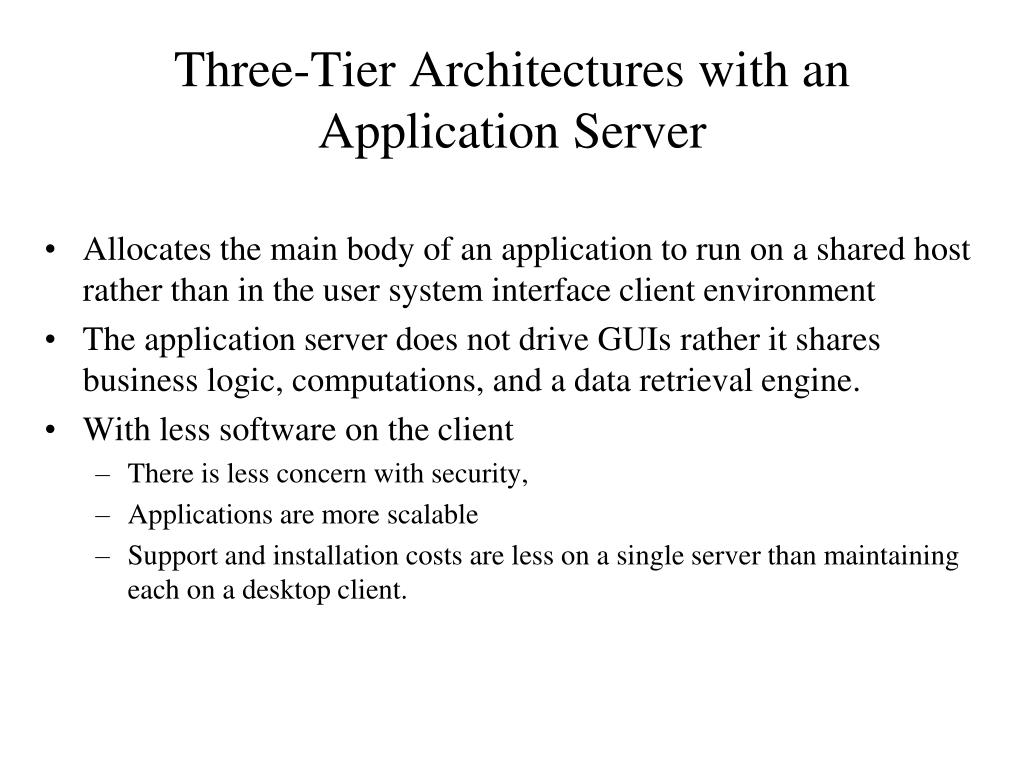 Three-Tier Architectures with an Application Server

• Allocates the main body of an application to run on a shared host rather than in the user system interface client environment
• The application server does not drive GUIs rather it shares business logic, computations, and a data retrieval engine.
• With less software on the client
  – There is less concern with security,
  – Applications are more scalable
  – Support and installation costs are less on a single server than maintaining each on a desktop client.